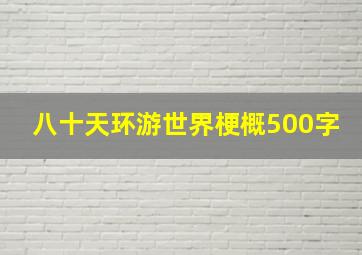 八十天环游世界梗概500字